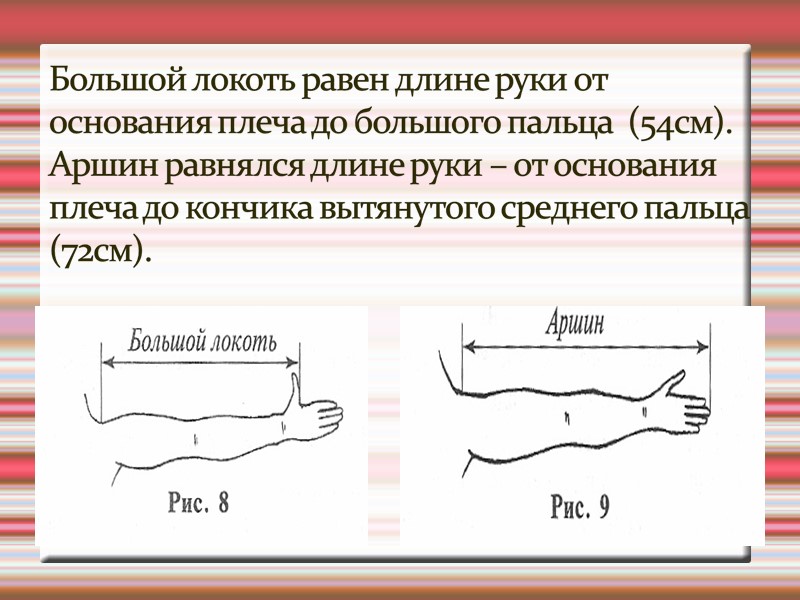 Большой локоть равен длине руки от основания плеча до большого пальца (54см). Аршин равнялся длине руки – от основания плеча до кончика вытянутого среднего пальца (72см).

Большой локоть

Рис. 8

Аршин

Рис. 9